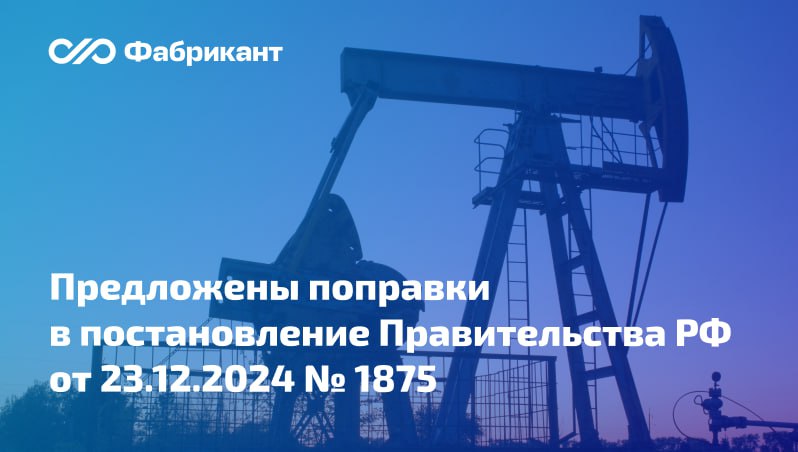 Фабрикант

Предложены поправки в постановление Правительства РФ от 23.12.2024 № 1875